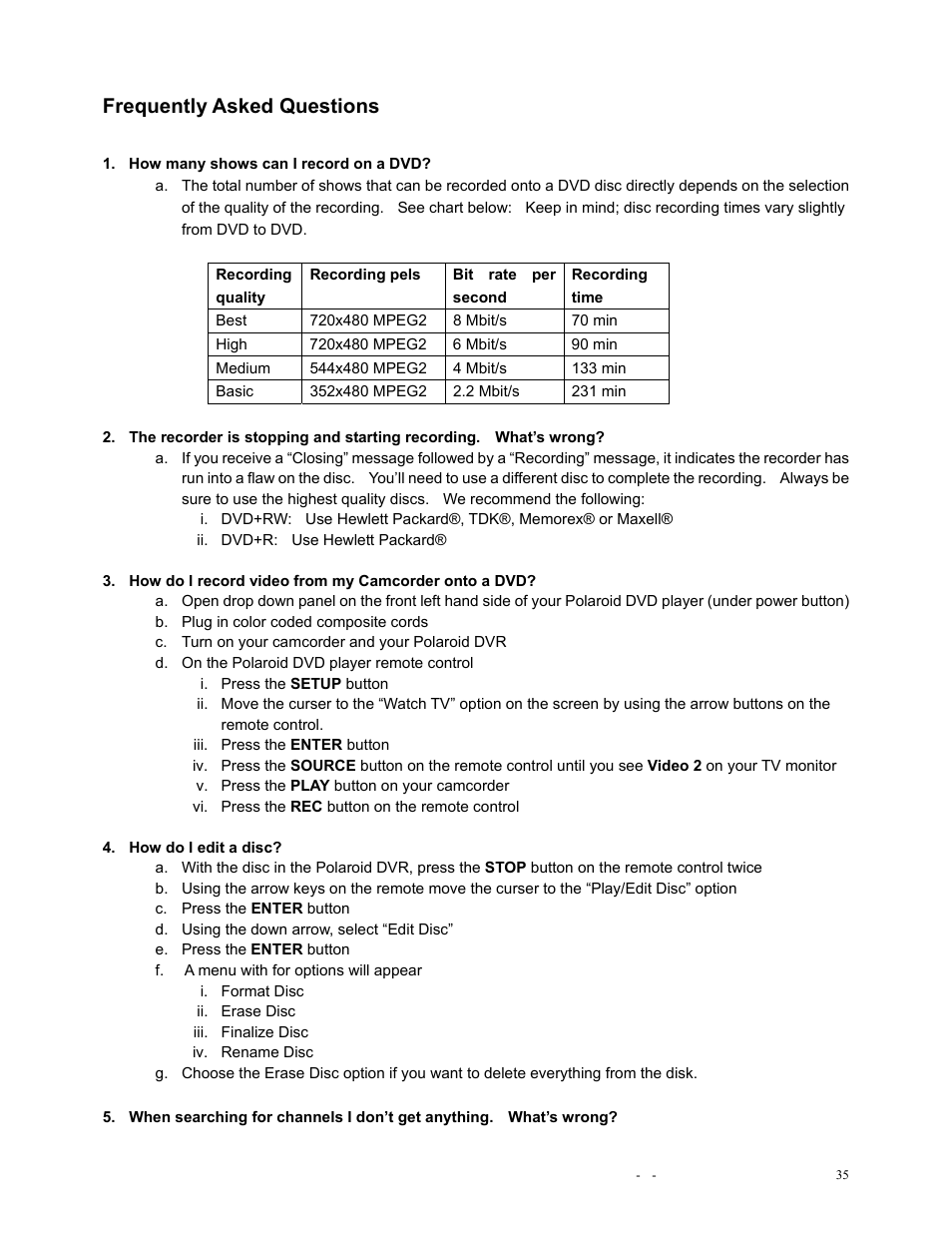 Frequently Asked Questions

1. How many shows can I record on a DVD?
a. The total number of shows that can be recorded onto a DVD disc directly depends on the selection of the quality of the recording. See chart below: Keep in mind; disc recording times vary slightly from DVD to DVD.

| Recording quality | Recording pels | Bit rate per second | Recording time |
|---|---|---|---|
| Best | 720x480 MPEG2 | 8 Mbit/s | 70 min |
| High | 720x480 MPEG2 | 6 Mbit/s | 90 min |
| Medium | 544x480 MPEG2 | 4 Mbit/s | 133 min |
| Basic | 352x480 MPEG2 | 2.2 Mbit/s | 231 min |

2. The recorder is stopping and starting recording. What's wrong?
a. If you receive a "Closing" message followed by a "Recording" message, it indicates the recorder has run into a flaw on the disc. You'll need to use a different disc to complete the recording. Always be sure to use the highest quality discs. We recommend the following:
i. DVD+RW: Use Hewlett Packard®, TDK®, Memorex® or Maxell®
ii. DVD+R: Use Hewlett Packard®

3. How do I record video from my Camcorder onto a DVD?
a. Open drop down panel on the front left hand side of your Polaroid DVD player (under power button)
b. Plug in color coded composite cords
c. Turn on your camcorder and your Polaroid DVR
d. On the Polaroid DVD player remote control
i. Press the SETUP button
ii. Move the curser to the "Watch TV" option on the screen by using the arrow buttons on the remote control.
iii. Press the ENTER button
iv. Press the SOURCE button on the remote control until you see Video 2 on your TV monitor
v. Press the PLAY button on your camcorder
vi. Press the REC button on the remote control

4. How do I edit a disc?
a. With the disc in the Polaroid DVR, press the STOP button on the remote control twice
b. Using the arrow keys on the remote move the curser to the "Play/Edit Disc" option
c. Press the ENTER button
d. Using the down arrow, select "Edit Disc"
e. Press the ENTER button
f. A menu with for options will appear
i. Format Disc
ii. Erase Disc
iii. Finalize Disc
iv. Rename Disc
g. Choose the Erase Disc option if you want to delete everything from the disk.

5. When searching for channels I don't get anything. What's wrong?

- - 35